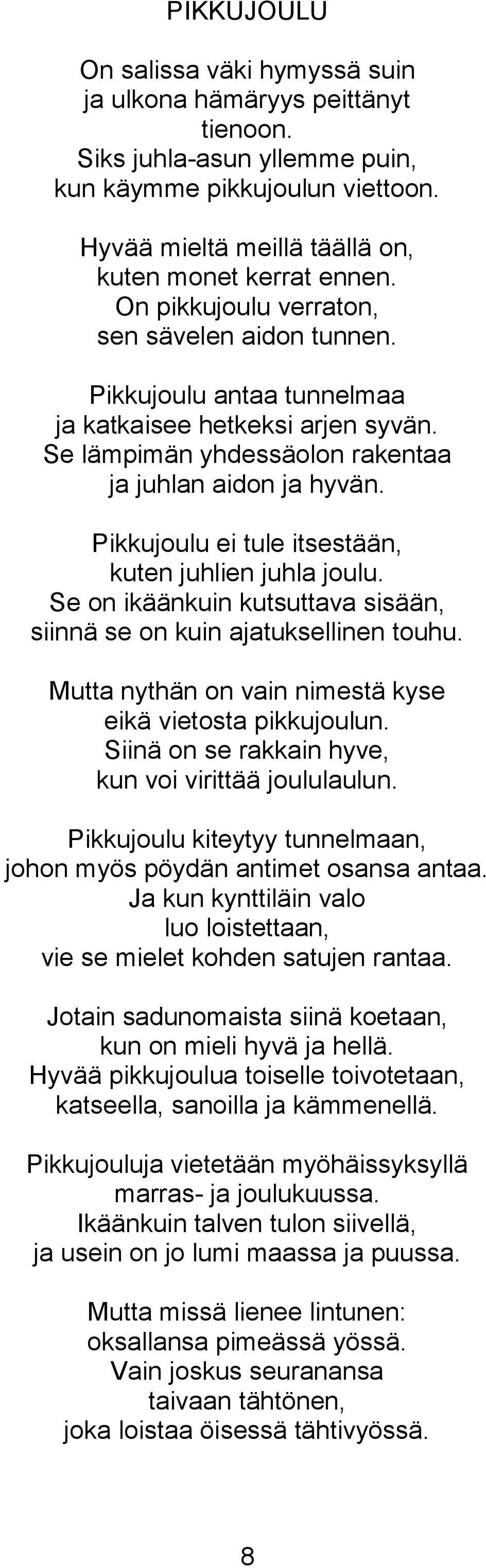 PIKKUJOULU

On salissa väki hymyssä suin
ja ulkona hämäryys peittänyt
tienoon.
Siks juhla-asun yllemme puin,
kun käymme pikkujoulun viettoon.

Hyvää mieltä meillä täällä on,
kuten monet kerrat ennen.
On pikkujoulu verraton,
sen sävelen aidon tunnen.

Pikkujoulu antaa tunnelmaa
ja katkaisee hetkeksi arjen syvän.
Se lämpimän yhdessäolon rakentaa
ja juhlan aidon ja hyvän.

Pikkujoulu ei tule itsestään,
kuten juhlien juhla joulu.
Se on ikäänkuin kutsuttava sisään,
siinnä se on kuin ajatuksellinen touhu.

Mutta nythän on vain nimestä kyse
eikä vietosta pikkujoulun.
Siinä on se rakkain hyve,
kun voi virittää joululaulun.

Pikkujoulu kiteytyy tunnelmaan,
johon myös pöydän antimet osansa antaa.
Ja kun kynttiläin valo
luo loistettaan,
vie se mielet kohden satujen rantaa.

Jotain sadunomaista siinä koetaan,
kun on mieli hyvä ja hellä.
Hyvää pikkujoulua toiselle toivotetaan,
katseella, sanoilla ja kämmenellä.

Pikkujouluja vietetään myöhäissyksyllä
marras- ja joulukuussa.
Ikäänkuin talven tulon siivellä,
ja usein on jo lumi maassa ja puussa.

Mutta missä lienee lintunen:
oksallansa pimeässä yössä.
Vain joskus seuranansa
taivaan tähtönen,
joka loistaa öisessä tähtivyössä.

8